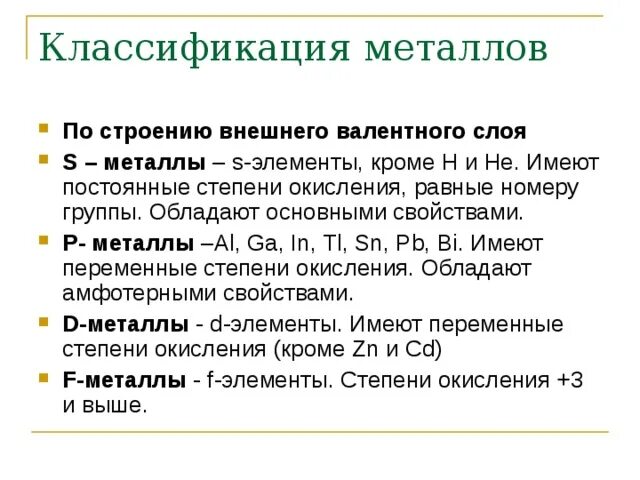 Классификация металлов

По строению внешнего валентного слоя

S – металлы – s-элементы, кроме H и He. Имеют постоянные степени окисления, равные номеру группы. Обладают основными свойствами.

P- металлы –Al, Ga, In, Tl, Sn, Pb, Bi. Имеют переменные степени окисления. Обладают амфотерными свойствами.

D-металлы - d-элементы. Имеют переменные степени окисления (кроме Zn и Cd)

F-металлы - f-элементы. Степени окисления +3 и выше.